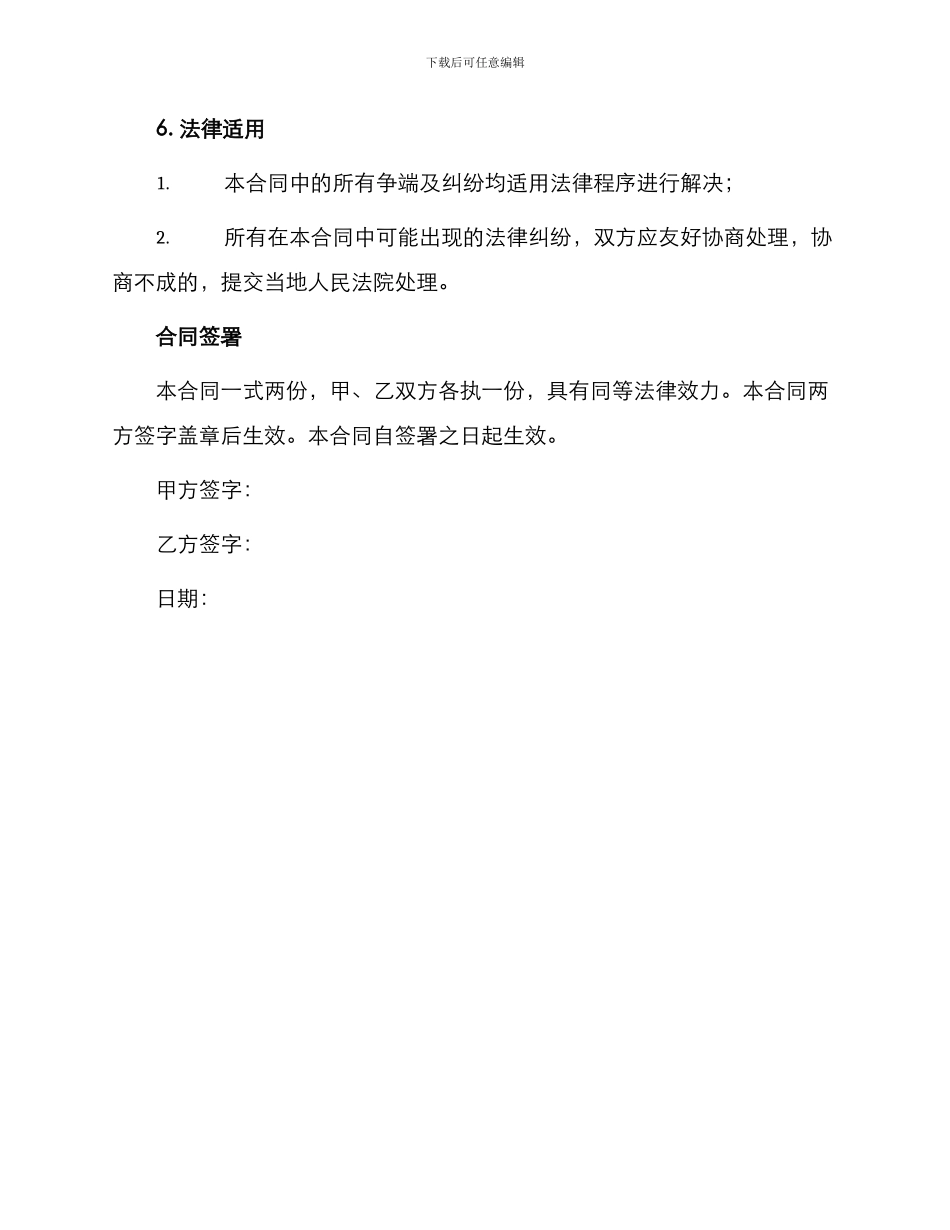 下载后可任意编辑

6. 法律适用

1. 本合同中的所有争端及纠纷均适用法律程序进行解决；

2. 所有在本合同中可能出现的法律纠纷，双方应友好协商处理，协商不成的，提交当地人民法院处理。

合同签署

本合同一式两份，甲、乙双方各执一份，具有同等法律效力。本合同两方签字盖章后生效。本合同自签署之日起生效。

甲方签字：

乙方签字：

日期：